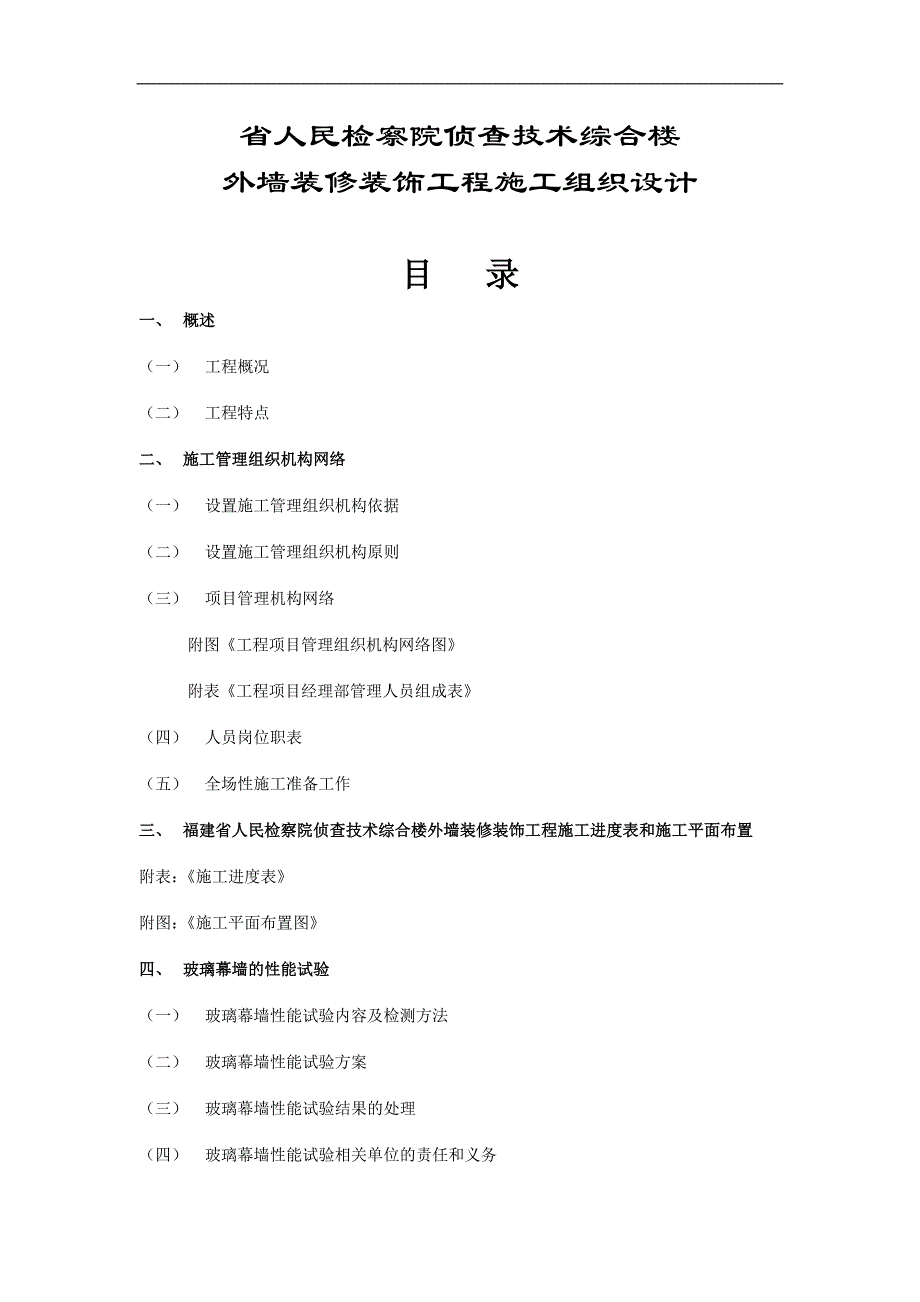 省人民检察院侦查技术综合楼
外墙装修装饰工程施工组织设计

目　录

一、 概述

（一） 工程概况

（二） 工程特点

二、 施工管理组织机构网络

（一） 设置施工管理组织机构依据

（二） 设置施工管理组织机构原则

（三） 项目管理机构网络

附图《工程项目管理组织机构网络图》

附表《工程项目经理部管理人员组成表》

（四） 人员岗位职表

（五） 全场性施工准备工作

三、 福建省人民检察院侦查技术综合楼外墙装修装饰工程施工进度表和施工平面布置

附表:《施工进度表》

附图:《施工平面布置图》

四、 玻璃幕墙的性能试验

（一） 玻璃幕墙性能试验内容及检测方法

（二） 玻璃幕墙性能试验方案

（三） 玻璃幕墙性能试验结果的处理

（四） 玻璃幕墙性能试验相关单位的责任和义务